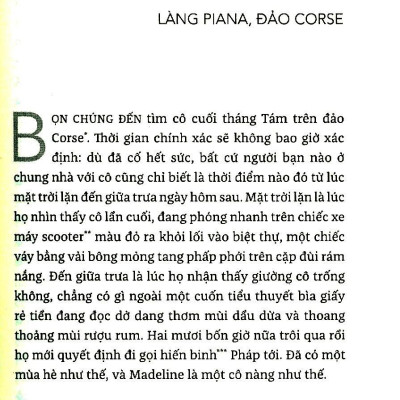 LÀNG PIANA, ĐẢO CORSE

BỌN CHÚNG ĐẾN tìm cô cuối tháng Tám trên đảo Corse*. Thời gian chính xác sẽ không bao giờ xác định: dù đã cố hết sức, bất cứ người bạn nào ở chung nhà với cô cũng chỉ biết là thời điểm nào đó từ lúc mặt trời lặn đến giữa trưa ngày hôm sau. Mặt trời lặn là lúc họ nhìn thấy cô lần cuối, đang phóng nhanh trên chiếc xe máy scooter** màu đỏ ra khỏi lối vào biệt thự, một chiếc váy bằng vải bông mỏng tang phấp phới trên cặp đùi rám nắng. Đến giữa trưa là lúc họ nhận thấy giường cô trống không, chẳng có gì ngoài một cuốn tiểu thuyết bìa giấy rẻ tiền đang đọc dở dang thơm mùi dầu dừa và thoang thoảng mùi rượu rum. Hai mươi bốn giờ nữa trôi qua rồi họ mới quyết định đi gọi hiến binh*** Pháp tới. Đã có một mùa hè như thế, và Madeline là một cô nàng như thế.